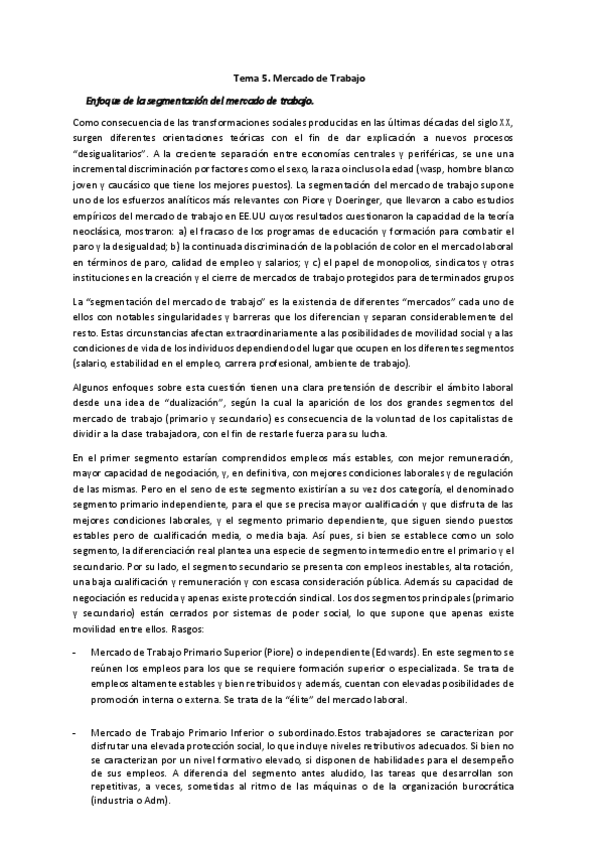 Tema 5. Mercado de Trabajo

Enfoque de la segmentación del mercado de trabajo.

Como consecuencia de las transformaciones sociales producidas en las últimas décadas del siglo XX, surgen diferentes orientaciones teóricas con el fin de dar explicación a nuevos procesos "desigualitarios". A la creciente separación entre economías centrales y periféricas, se une una incremental discriminación por factores como el sexo, la raza o incluso la edad (wasp, hombre blanco joven y caucásico que tiene los mejores puestos). La segmentación del mercado de trabajo supone uno de los esfuerzos analíticos más relevantes con Piore y Doeringer, que llevaron a cabo estudios empíricos del mercado de trabajo en EE.UU cuyos resultados cuestionaron la capacidad de la teoría neoclásica, mostraron: a) el fracaso de los programas de educación y formación para combatir el paro y la desigualdad; b) la continuada discriminación de la población de color en el mercado laboral en términos de paro, calidad de empleo y salarios; y c) el papel de monopolios, sindicatos y otras instituciones en la creación y el cierre de mercados de trabajo protegidos para determinados grupos

La "segmentación del mercado de trabajo" es la existencia de diferentes "mercados" cada uno de ellos con notables singularidades y barreras que los diferencian y separan considerablemente del resto. Estas circunstancias afectan extraordinariamente a las posibilidades de movilidad social y a las condiciones de vida de los individuos dependiendo del lugar que ocupen en los diferentes segmentos (salario, estabilidad en el empleo, carrera profesional, ambiente de trabajo).

Algunos enfoques sobre esta cuestión tienen una clara pretensión de describir el ámbito laboral desde una idea de "dualización", según la cual la aparición de los dos grandes segmentos del mercado de trabajo (primario y secundario) es consecuencia de la voluntad de los capitalistas de dividir a la clase trabajadora, con el fin de restarle fuerza para su lucha.

En el primer segmento estarían comprendidos empleos más estables, con mejor remuneración, mayor capacidad de negociación, y, en definitiva, con mejores condiciones laborales y de regulación de las mismas. Pero en el seno de este segmento existirían a su vez dos categoría, el denominado segmento primario independiente, para el que se precisa mayor cualificación y que disfruta de las mejores condiciones laborales, y el segmento primario dependiente, que siguen siendo puestos estables pero de cualificación media, o media baja. Así pues, si bien se establece como un solo segmento, la diferenciación real plantea una especie de segmento intermedio entre el primario y el secundario. Por su lado, el segmento secundario se presenta con empleos inestables, alta rotación, una baja cualificación y remuneración y con escasa consideración pública. Además su capacidad de negociación es reducida y apenas existe protección sindical. Los dos segmentos principales (primario y secundario) están cerrados por sistemas de poder social, lo que supone que apenas existe movilidad entre ellos. Rasgos:

- Mercado de Trabajo Primario Superior (Piore) o independiente (Edwards). En este segmento se reúnen los empleos para los que se requiere formación superior o especializada. Se trata de empleos altamente estables y bien retribuidos y además, cuentan con elevadas posibilidades de promoción interna o externa. Se trata de la "élite" del mercado laboral.

- Mercado de Trabajo Primario Inferior o subordinado.Estos trabajadores se caracterizan por disfrutar una elevada protección social, lo que incluye niveles retributivos adecuados. Si bien no se caracterizan por un nivel formativo elevado, si disponen de habilidades para el desempeño de sus empleos. A diferencia del segmento antes aludido, las tareas que desarrollan son repetitivas, a veces, sometidas al ritmo de las máquinas o de la organización burocrática (industria o Adm).